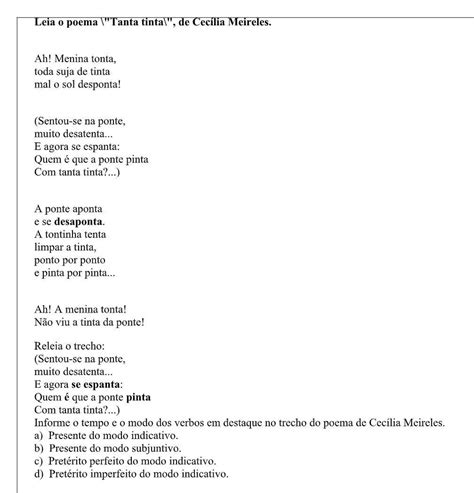 Leia o poema \"Tanta tinta\", de Cecília Meireles.

Ah! Menina tonta,
toda suja de tinta
mal o sol desponta!

(Sentou-se na ponte,
muito desatenta...
E agora se espanta:
Quem é que a ponte pinta
Com tanta tinta?...)

A ponte aponta
e se desaponta.
A tontinha tenta
limpar a tinta,
ponto por ponto
e pinta por pinta...

Ah! A menina tonta!
Não viu a tinta da ponte!

Releia o trecho:
(Sentou-se na ponte,
muito desatenta...
E agora se espanta:
Quem é que a ponte pinta
Com tanta tinta?...)
Informe o tempo e o modo dos verbos em destaque no trecho do poema de Cecília Meireles.
a) Presente do modo indicativo.
b) Presente do modo subjuntivo.
c) Pretérito perfeito do modo indicativo.
d) Pretérito imperfeito do modo indicativo.